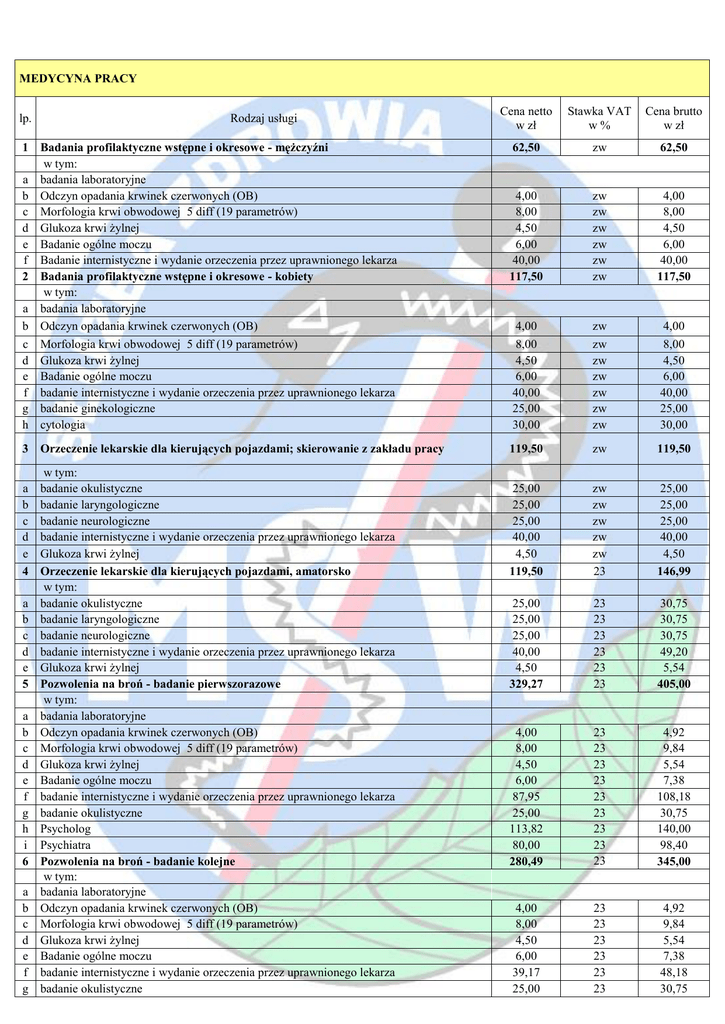 MEDYCYNA PRACY

| lp. | Rodzaj usługi | Cena netto w zł | Stawka VAT w % | Cena brutto w zł |
|---|---|---|---|---|
| 1 | Badania profilaktyczne wstępne i okresowe - mężczyźni | 62,50 | zw | 62,50 |
| | w tym: | | | |
| a | badania laboratoryjne | | | |
| b | Odczyn opadania krwinek czerwonych (OB) | 4,00 | zw | 4,00 |
| c | Morfologia krwi obwodowej 5 diff (19 parametrów) | 8,00 | zw | 8,00 |
| d | Glukoza krwi żylnej | 4,50 | zw | 4,50 |
| e | Badanie ogólne moczu | 6,00 | zw | 6,00 |
| f | Badanie internistyczne i wydanie orzeczenia przez uprawnionego lekarza | 40,00 | zw | 40,00 |
| 2 | Badania profilaktyczne wstępne i okresowe - kobiety | 117,50 | zw | 117,50 |
| | w tym: | | | |
| a | badania laboratoryjne | | | |
| b | Odczyn opadania krwinek czerwonych (OB) | 4,00 | zw | 4,00 |
| c | Morfologia krwi obwodowej 5 diff (19 parametrów) | 8,00 | zw | 8,00 |
| d | Glukoza krwi żylnej | 4,50 | zw | 4,50 |
| e | Badanie ogólne moczu | 6,00 | zw | 6,00 |
| f | badanie internistyczne i wydanie orzeczenia przez uprawnionego lekarza | 40,00 | zw | 40,00 |
| g | badanie ginekologiczne | 25,00 | zw | 25,00 |
| h | cytologia | 30,00 | zw | 30,00 |
| 3 | Orzeczenie lekarskie dla kierujących pojazdami; skierowanie z zakładu pracy | 119,50 | zw | 119,50 |
| | w tym: | | | |
| a | badanie okulistyczne | 25,00 | zw | 25,00 |
| b | badanie laryngologiczne | 25,00 | zw | 25,00 |
| c | badanie neurologiczne | 25,00 | zw | 25,00 |
| d | badanie internistyczne i wydanie orzeczenia przez uprawnionego lekarza | 40,00 | zw | 40,00 |
| e | Glukoza krwi żylnej | 4,50 | zw | 4,50 |
| 4 | Orzeczenie lekarskie dla kierujących pojazdami, amatorsko | 119,50 | 23 | 146,99 |
| | w tym: | | | |
| a | badanie okulistyczne | 25,00 | 23 | 30,75 |
| b | badanie laryngologiczne | 25,00 | 23 | 30,75 |
| c | badanie neurologiczne | 25,00 | 23 | 30,75 |
| d | badanie internistyczne i wydanie orzeczenia przez uprawnionego lekarza | 40,00 | 23 | 49,20 |
| e | Glukoza krwi żylnej | 4,50 | 23 | 5,54 |
| 5 | Pozwolenia na broń - badanie pierwszorazowe | 329,27 | 23 | 405,00 |
| | w tym: | | | |
| a | badania laboratoryjne | | | |
| b | Odczyn opadania krwinek czerwonych (OB) | 4,00 | 23 | 4,92 |
| c | Morfologia krwi obwodowej 5 diff (19 parametrów) | 8,00 | 23 | 9,84 |
| d | Glukoza krwi żylnej | 4,50 | 23 | 5,54 |
| e | Badanie ogólne moczu | 6,00 | 23 | 7,38 |
| f | badanie internistyczne i wydanie orzeczenia przez uprawnionego lekarza | 87,95 | 23 | 108,18 |
| g | badanie okulistyczne | 25,00 | 23 | 30,75 |
| h | Psycholog | 113,82 | 23 | 140,00 |
| i | Psychiatra | 80,00 | 23 | 98,40 |
| 6 | Pozwolenia na broń - badanie kolejne | 280,49 | 23 | 345,00 |
| | w tym: | | | |
| a | badania laboratoryjne | | | |
| b | Odczyn opadania krwinek czerwonych (OB) | 4,00 | 23 | 4,92 |
| c | Morfologia krwi obwodowej 5 diff (19 parametrów) | 8,00 | 23 | 9,84 |
| d | Glukoza krwi żylnej | 4,50 | 23 | 5,54 |
| e | Badanie ogólne moczu | 6,00 | 23 | 7,38 |
| f | badanie internistyczne i wydanie orzeczenia przez uprawnionego lekarza | 39,17 | 23 | 48,18 |
| g | badanie okulistyczne | 25,00 | 23 | 30,75 |